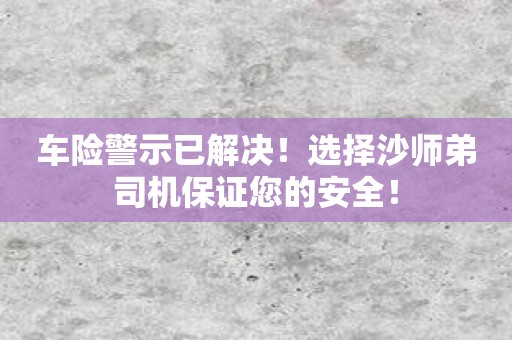 车险警示已解决！选择沙师弟司机保证您的安全！